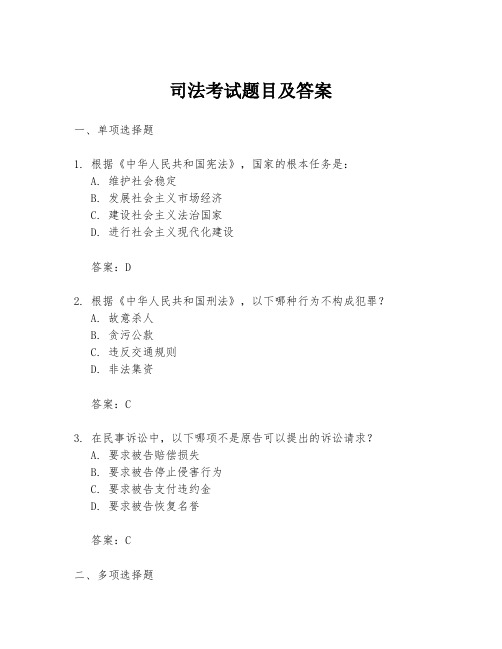 司法考试题目及答案

一、单项选择题

1. 根据《中华人民共和国宪法》，国家的根本任务是：
A. 维护社会稳定
B. 发展社会主义市场经济
C. 建设社会主义法治国家
D. 进行社会主义现代化建设

答案：D

2. 根据《中华人民共和国刑法》，以下哪种行为不构成犯罪？
A. 故意杀人
B. 贪污公款
C. 违反交通规则
D. 非法集资

答案：C

3. 在民事诉讼中，以下哪项不是原告可以提出的诉讼请求？
A. 要求被告赔偿损失
B. 要求被告停止侵害行为
C. 要求被告支付违约金
D. 要求被告恢复名誉

答案：C

二、多项选择题